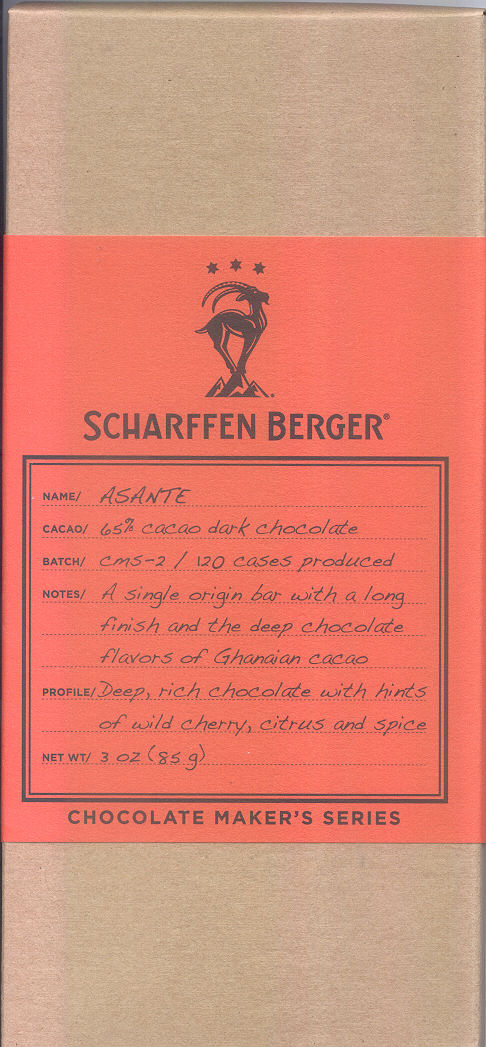 SCHARFFEN BERGER®

NAME/ ASANTE

CACAO/ 65% cacao dark chocolate

BATCH/ CMS-2 / 120 cases produced

NOTES/ A single origin bar with a long finish and the deep chocolate flavors of Ghanaian cacao

PROFILE/ Deep, rich chocolate with hints of wild cherry, citrus and spice

NET WT/ 3 oz (85 g)

CHOCOLATE MAKER'S SERIES